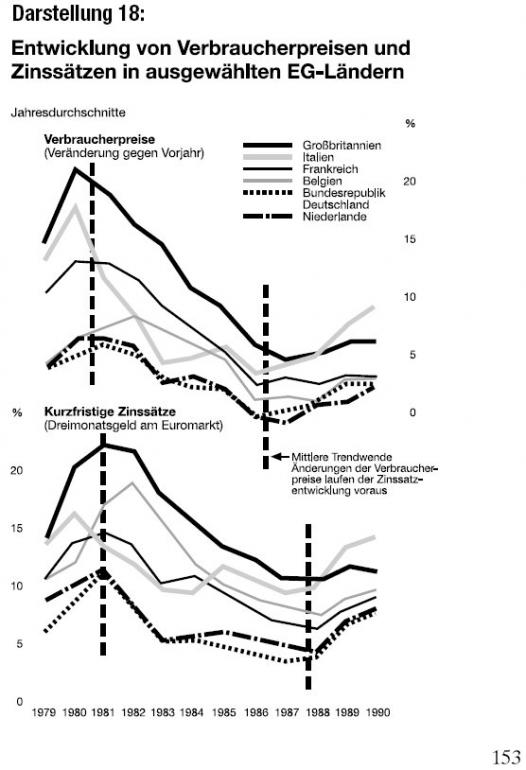 Darstellung 18:

Entwicklung von Verbraucherpreisen und Zinssätzen in ausgewählten EG-Ländern

Jahresdurchschnitte

%

Verbraucherpreise
(Veränderung gegen Vorjahr)

Großbritannien
Italien
Frankreich
Belgien
Bundesrepublik Deutschland
Niederlande

20

15

10

5

0

%

Kurzfristige Zinssätze
(Dreimonatsgeld am Euromarkt)

Mittlere Trendwende
Änderungen der Verbraucherpreise laufen der Zinssatzentwicklung voraus

20

15

10

5

0

1979 1980 1981 1982 1983 1984 1985 1986 1987 1988 1989 1990

153